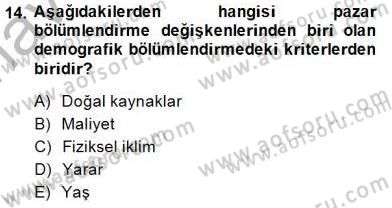 14. Aşağıdakilerden hangisi pazar bölümlendirme değişkenlerinden biri olan demografik bölümlendirmedeki kriterlerden biridir?

A) Doğal kaynaklar
B) Maliyet
C) Fiziksel iklim
D) Yarar
E) Yaş

www.aofsoru.com